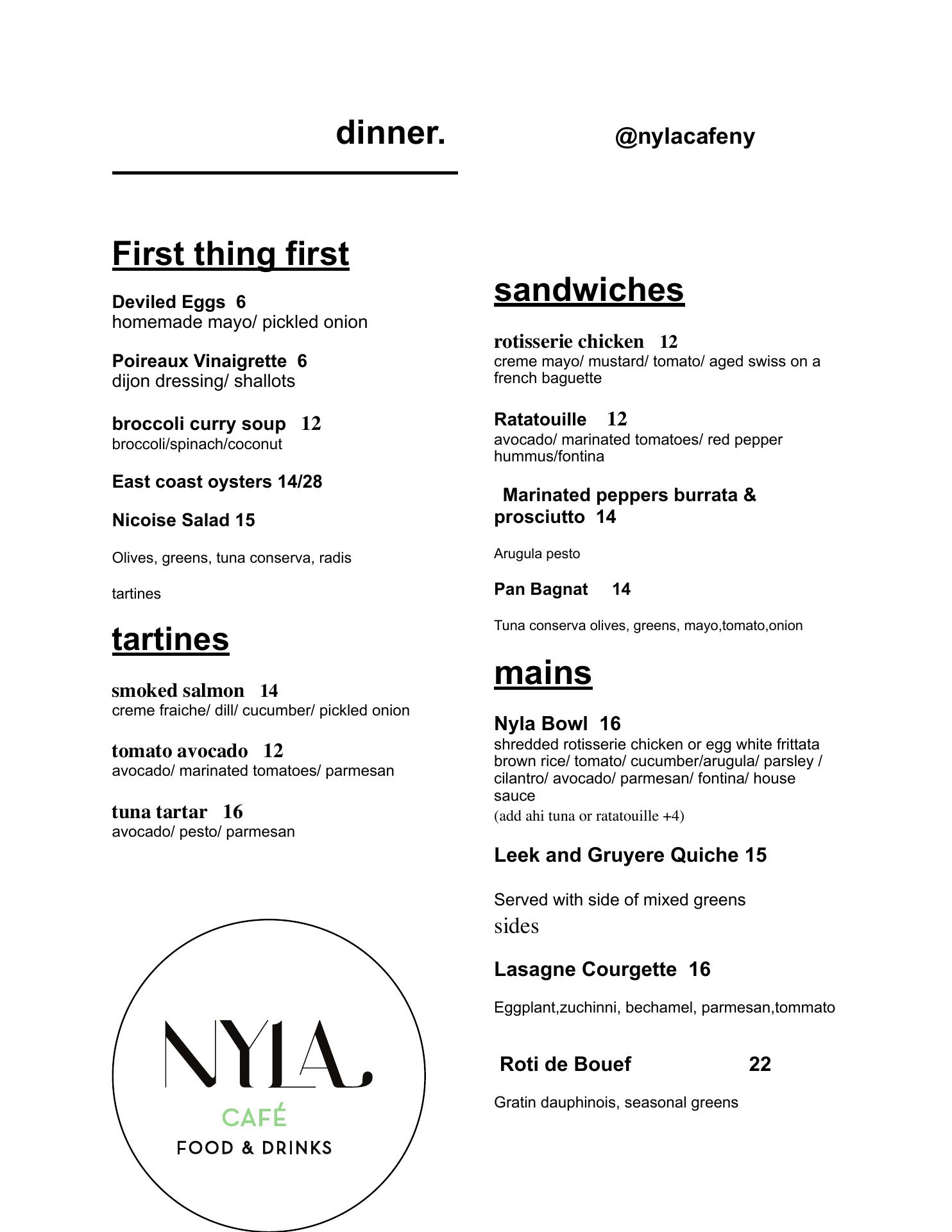 dinner.

@nylacafeny

First thing first

Deviled Eggs 6
homemade mayo/ pickled onion

Poireaux Vinaigrette 6
dijon dressing/ shallots

broccoli curry soup 12
broccoli/spinach/coconut

East coast oysters 14/28

Nicoise Salad 15

Olives, greens, tuna conserva, radis

tartines

tartines

smoked salmon 14
creme fraiche/ dill/ cucumber/ pickled onion

tomato avocado 12
avocado/ marinated tomatoes/ parmesan

tuna tartar 16
avocado/ pesto/ parmesan

NYLA
CAFÉ
FOOD & DRINKS

sandwiches

rotisserie chicken 12
creme mayo/ mustard/ tomato/ aged swiss on a french baguette

Ratatouille 12
avocado/ marinated tomatoes/ red pepper hummus/fontina

Marinated peppers burrata & prosciutto 14

Arugula pesto

Pan Bagnat 14

Tuna conserva olives, greens, mayo,tomato,onion

mains

Nyla Bowl 16
shredded rotisserie chicken or egg white frittata brown rice/ tomato/ cucumber/arugula/ parsley / cilantro/ avocado/ parmesan/ fontina/ house sauce
(add ahi tuna or ratatouille +4)

Leek and Gruyere Quiche 15

Served with side of mixed greens
sides

Lasagne Courgette 16

Eggplant,zuchinni, bechamel, parmesan,tommato

Roti de Bouef 22

Gratin dauphinois, seasonal greens